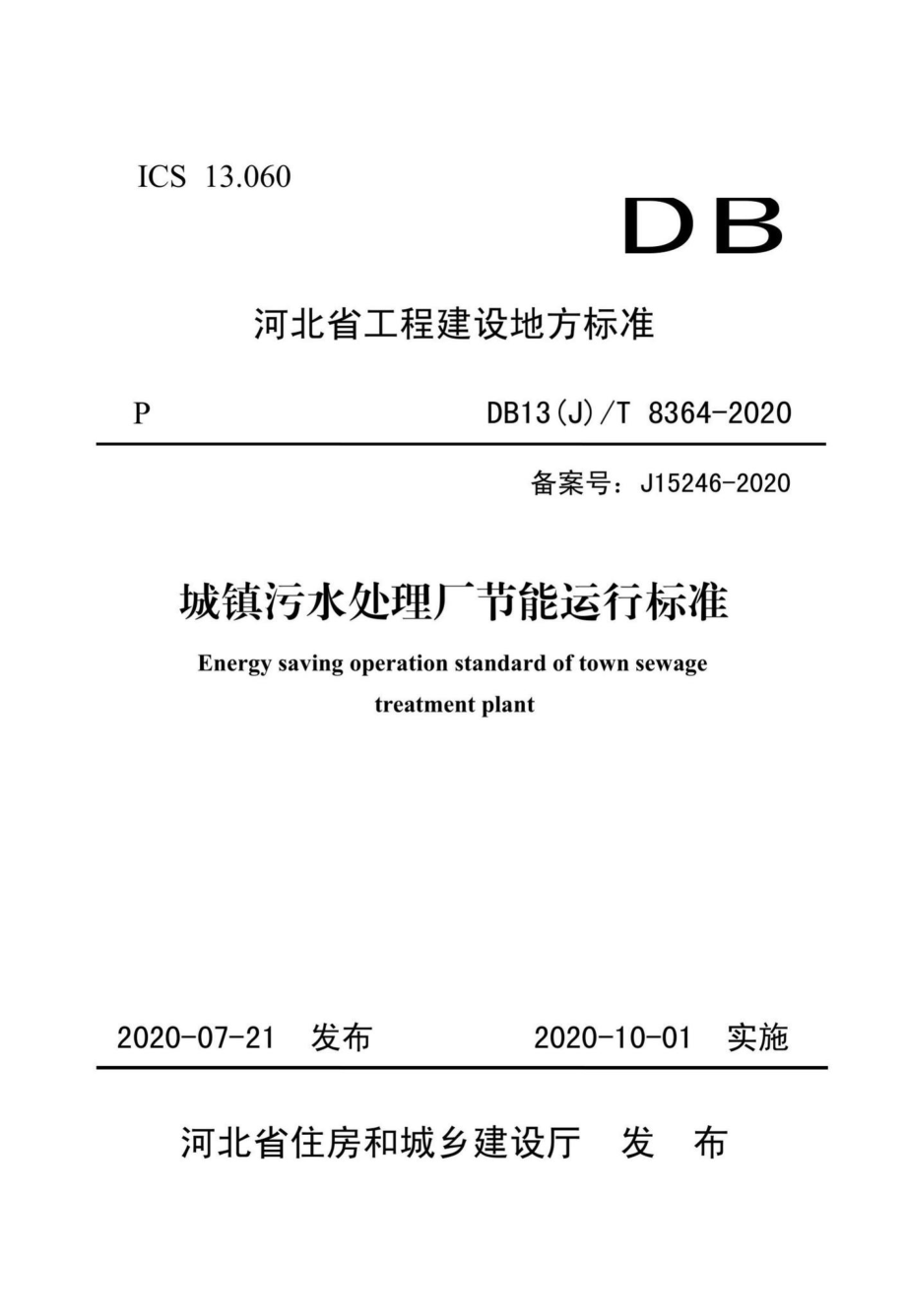 ICS 13.060

DB

河北省工程建设地方标准

P

DB13(J)/T 8364-2020

备案号：J15246-2020

城镇污水处理厂节能运行标准

Energy saving operation standard of town sewage treatment plant

2020-07-21 发布

2020-10-01 实施

河北省住房和城乡建设厅 发 布